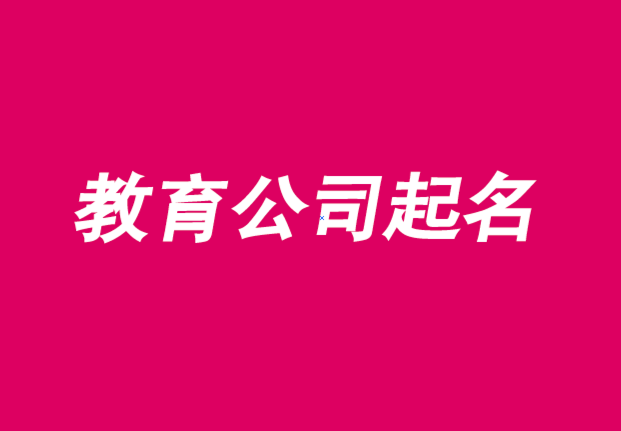 教育公司起名